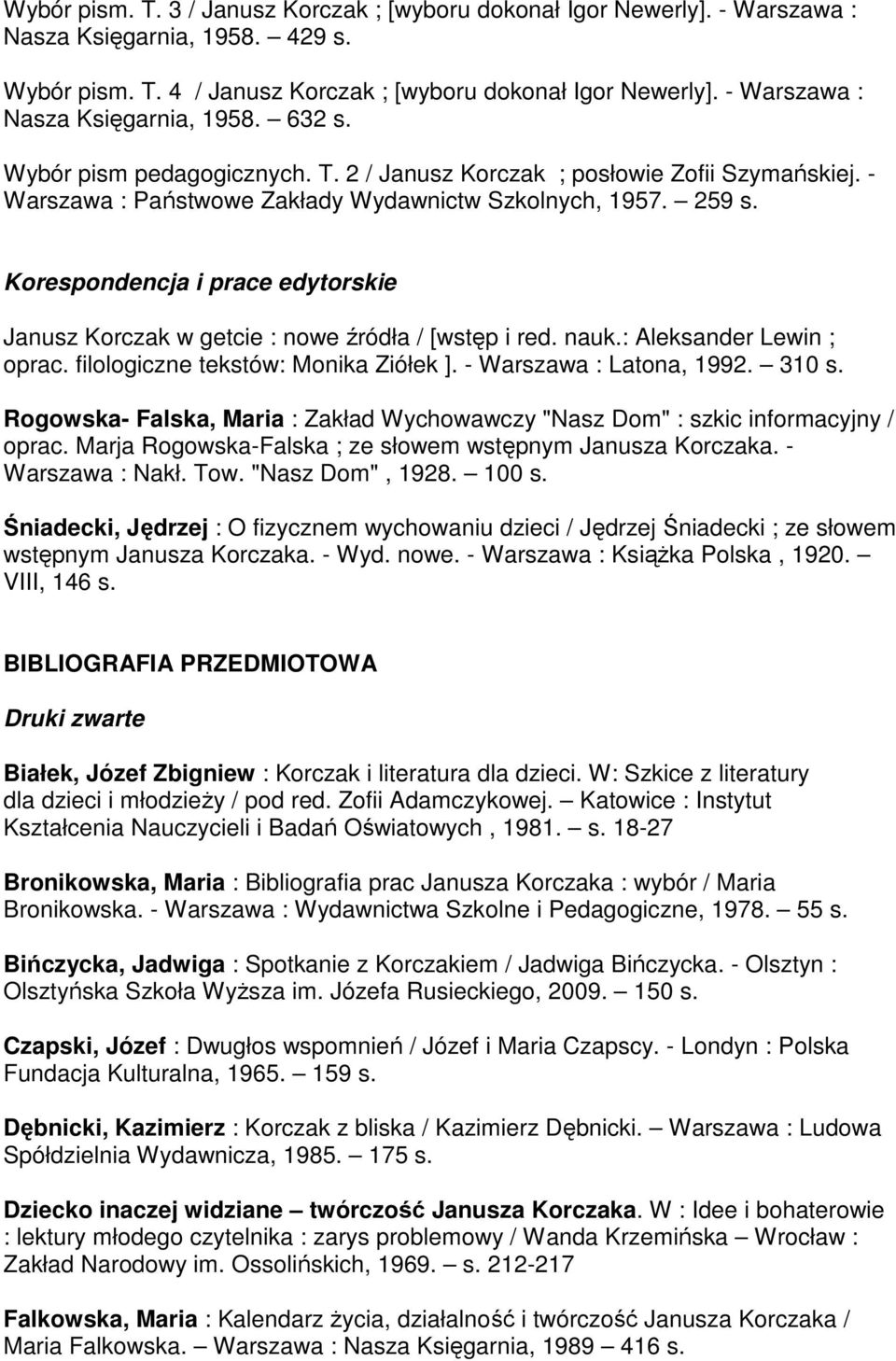 Wybór pism. T. 3 / Janusz Korczak ; [wyboru dokonał Igor Newerly]. - Warszawa : Nasza Księgarnia, 1958. – 429 s.

Wybór pism. T. 4 / Janusz Korczak ; [wyboru dokonał Igor Newerly]. - Warszawa : Nasza Księgarnia, 1958. – 632 s.

Wybór pism pedagogicznych. T. 2 / Janusz Korczak ; posłowie Zofii Szymańskiej. - Warszawa : Państwowe Zakłady Wydawnictw Szkolnych, 1957. – 259 s.

Korespondencja i prace edytorskie

Janusz Korczak w getcie : nowe źródła / [wstęp i red. nauk.: Aleksander Lewin ; oprac. filologiczne tekstów: Monika Ziółek ]. - Warszawa : Latona, 1992. – 310 s.

Rogowska- Falska, Maria : Zakład Wychowawczy "Nasz Dom" : szkic informacyjny / oprac. Marja Rogowska-Falska ; ze słowem wstępnym Janusza Korczaka. - Warszawa : Nakł. Tow. "Nasz Dom" , 1928. – 100 s.

Śniadecki, Jędrzej : O fizycznem wychowaniu dzieci / Jędrzej Śniadecki ; ze słowem wstępnym Janusza Korczaka. - Wyd. nowe. - Warszawa : Książka Polska , 1920. – VIII, 146 s.

BIBLIOGRAFIA PRZEDMIOTOWA

Druki zwarte

Białek, Józef Zbigniew : Korczak i literatura dla dzieci. W: Szkice z literatury dla dzieci i młodzieży / pod red. Zofii Adamczykowej. – Katowice : Instytut Kształcenia Nauczycieli i Badań Oświatowych , 1981. – s. 18-27

Bronikowska, Maria : Bibliografia prac Janusza Korczaka : wybór / Maria Bronikowska. - Warszawa : Wydawnictwa Szkolne i Pedagogiczne, 1978. – 55 s.

Bińczycka, Jadwiga : Spotkanie z Korczakiem / Jadwiga Bińczycka. - Olsztyn : Olsztyńska Szkoła Wyższa im. Józefa Rusieckiego, 2009. – 150 s.

Czapski, Józef : Dwugłos wspomnień / Józef i Maria Czapscy. - Londyn : Polska Fundacja Kulturalna, 1965. – 159 s.

Dębnicki, Kazimierz : Korczak z bliska / Kazimierz Dębnicki. – Warszawa : Ludowa Spółdzielnia Wydawnicza, 1985. – 175 s.

Dziecko inaczej widziane – twórczość Janusza Korczaka. W : Idee i bohaterowie : lektury młodego czytelnika : zarys problemowy / Wanda Krzemińska – Wrocław : Zakład Narodowy im. Ossolińskich, 1969. – s. 212-217

Falkowska, Maria : Kalendarz życia, działalność i twórczość Janusza Korczaka / Maria Falkowska. – Warszawa : Nasza Księgarnia, 1989 – 416 s.